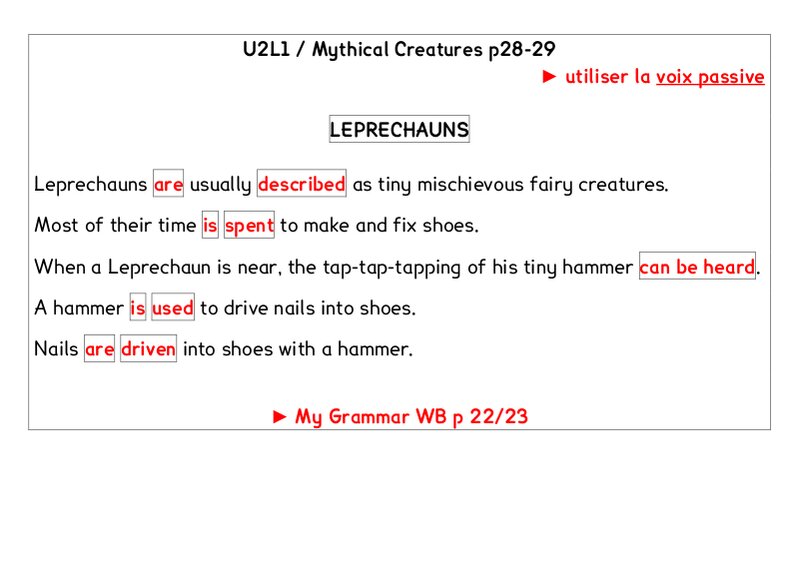 U2L1 / Mythical Creatures p28-29

► utiliser la voix passive

LEPRECHAUNS

Leprechauns are usually described as tiny mischievous fairy creatures.

Most of their time is spent to make and fix shoes.

When a Leprechaun is near, the tap-tap-tapping of his tiny hammer can be heard.

A hammer is used to drive nails into shoes.

Nails are driven into shoes with a hammer.

► My Grammar WB p 22/23